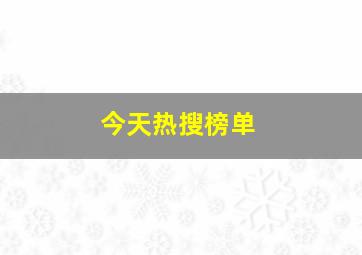 今天热搜榜单